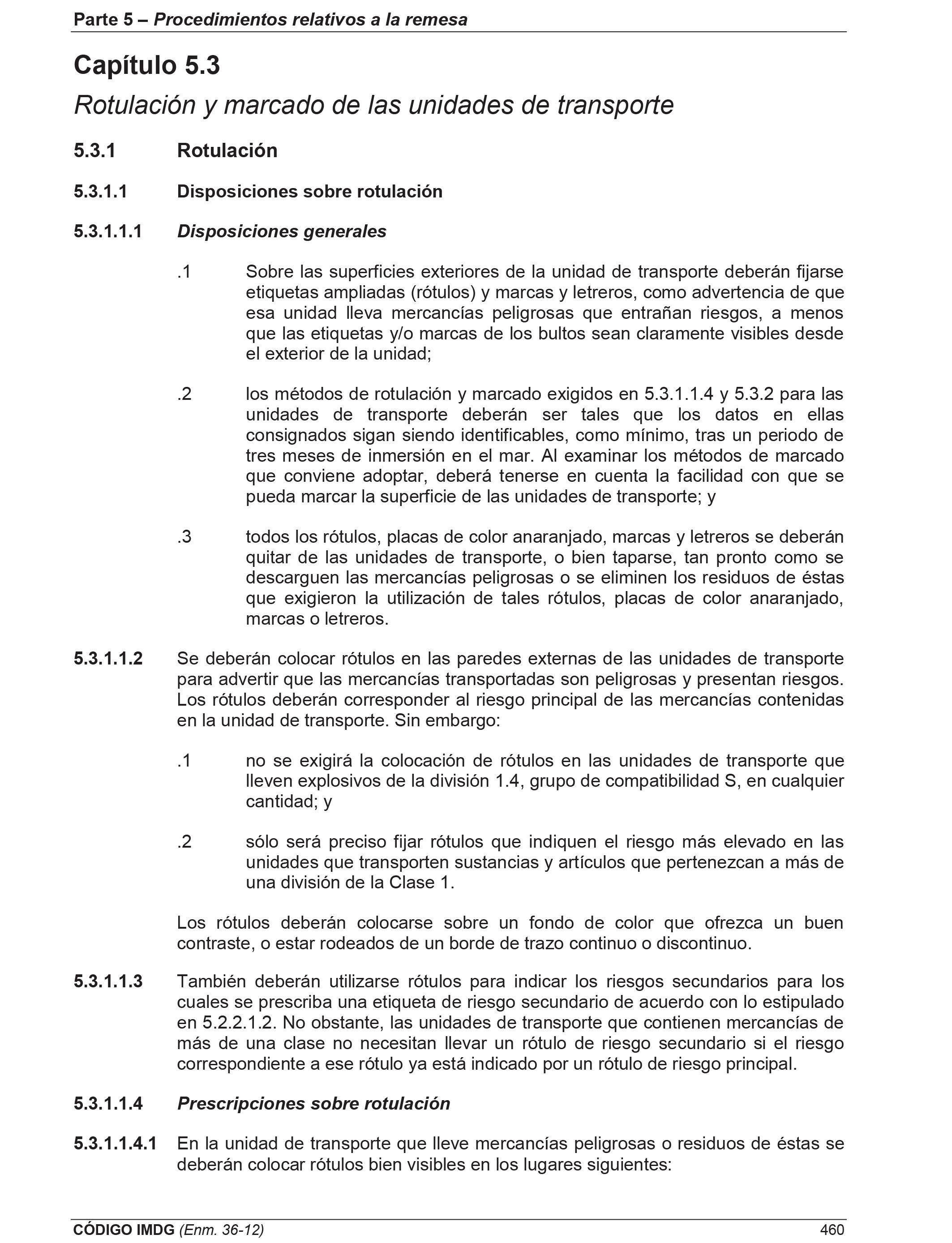 Parte 5 – Procedimientos relativos a la remesa

Capítulo 5.3

Rotulación y marcado de las unidades de transporte

5.3.1 Rotulación

5.3.1.1 Disposiciones sobre rotulación

5.3.1.1.1 Disposiciones generales

.1 Sobre las superficies exteriores de la unidad de transporte deberán fijarse etiquetas ampliadas (rótulos) y marcas y letreros, como advertencia de que esa unidad lleva mercancías peligrosas que entrañan riesgos, a menos que las etiquetas y/o marcas de los bultos sean claramente visibles desde el exterior de la unidad;

.2 los métodos de rotulación y marcado exigidos en 5.3.1.1.4 y 5.3.2 para las unidades de transporte deberán ser tales que los datos en ellas consignados sigan siendo identificables, como mínimo, tras un periodo de tres meses de inmersión en el mar. Al examinar los métodos de marcado que conviene adoptar, deberá tenerse en cuenta la facilidad con que se pueda marcar la superficie de las unidades de transporte; y

.3 todos los rótulos, placas de color anaranjado, marcas y letreros se deberán quitar de las unidades de transporte, o bien taparse, tan pronto como se descarguen las mercancías peligrosas o se eliminen los residuos de éstas que exigieron la utilización de tales rótulos, placas de color anaranjado, marcas o letreros.

5.3.1.1.2 Se deberán colocar rótulos en las paredes externas de las unidades de transporte para advertir que las mercancías transportadas son peligrosas y presentan riesgos. Los rótulos deberán corresponder al riesgo principal de las mercancías contenidas en la unidad de transporte. Sin embargo:

.1 no se exigirá la colocación de rótulos en las unidades de transporte que lleven explosivos de la división 1.4, grupo de compatibilidad S, en cualquier cantidad; y

.2 sólo será preciso fijar rótulos que indiquen el riesgo más elevado en las unidades que transporten sustancias y artículos que pertenezcan a más de una división de la Clase 1.

Los rótulos deberán colocarse sobre un fondo de color que ofrezca un buen contraste, o estar rodeados de un borde de trazo continuo o discontinuo.

5.3.1.1.3 También deberán utilizarse rótulos para indicar los riesgos secundarios para los cuales se prescriba una etiqueta de riesgo secundario de acuerdo con lo estipulado en 5.2.2.1.2. No obstante, las unidades de transporte que contienen mercancías de más de una clase no necesitan llevar un rótulo de riesgo secundario si el riesgo correspondiente a ese rótulo ya está indicado por un rótulo de riesgo principal.

5.3.1.1.4 Prescripciones sobre rotulación

5.3.1.1.4.1 En la unidad de transporte que lleve mercancías peligrosas o residuos de éstas se deberán colocar rótulos bien visibles en los lugares siguientes:

CÓDIGO IMDG (Enm. 36-12) 460